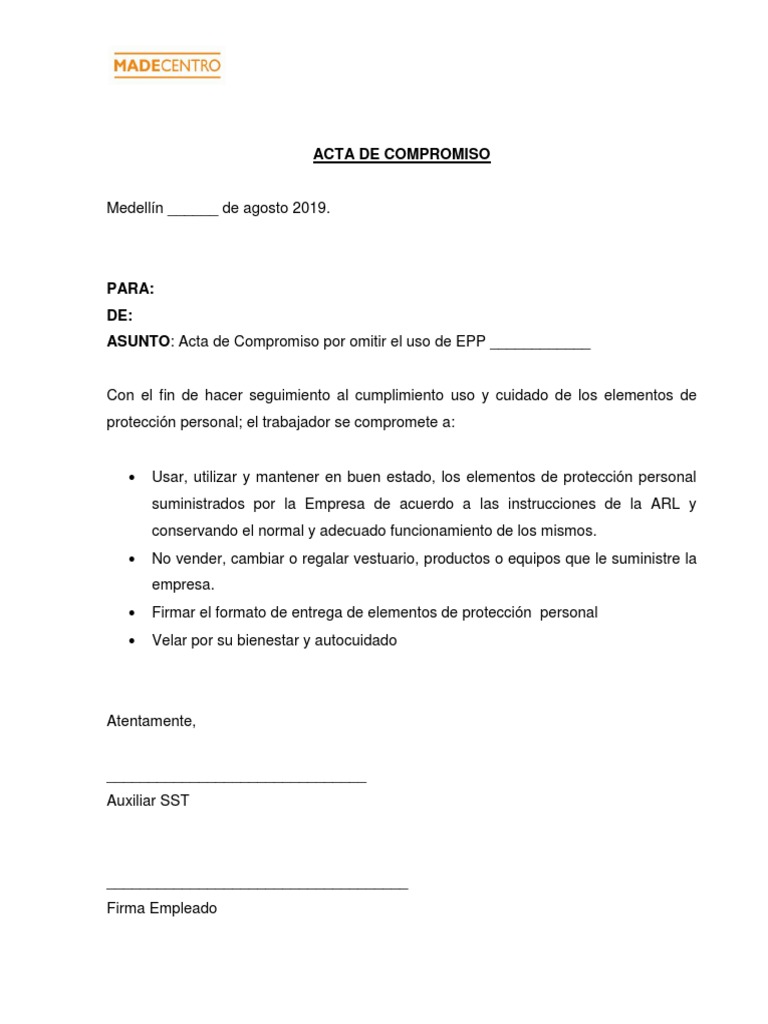 MADECENTRO

ACTA DE COMPROMISO

Medellín ______ de agosto 2019.

PARA:
DE:
ASUNTO: Acta de Compromiso por omitir el uso de EPP ____________

Con el fin de hacer seguimiento al cumplimiento uso y cuidado de los elementos de protección personal; el trabajador se compromete a:

• Usar, utilizar y mantener en buen estado, los elementos de protección personal suministrados por la Empresa de acuerdo a las instrucciones de la ARL y conservando el normal y adecuado funcionamiento de los mismos.
• No vender, cambiar o regalar vestuario, productos o equipos que le suministre la empresa.
• Firmar el formato de entrega de elementos de protección personal
• Velar por su bienestar y autocuidado

Atentamente,

_______________________________
Auxiliar SST

____________________________________
Firma Empleado